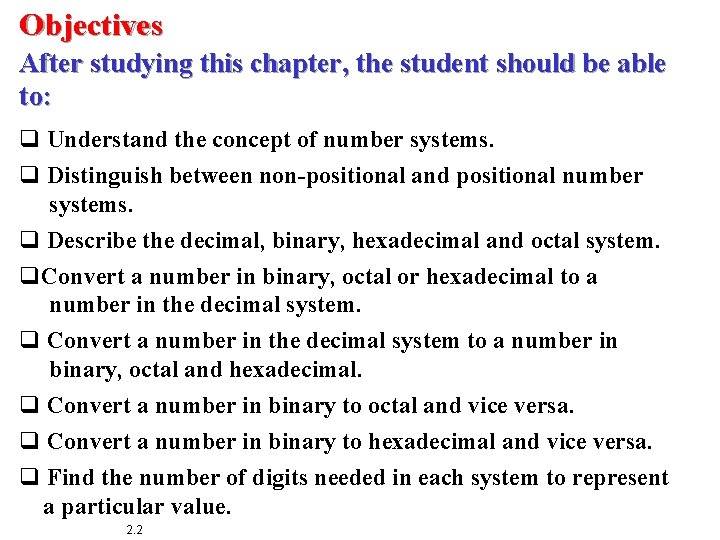 Objectives

After studying this chapter, the student should be able to:

❑ Understand the concept of number systems.

❑ Distinguish between non-positional and positional number systems.

❑ Describe the decimal, binary, hexadecimal and octal system.

❑Convert a number in binary, octal or hexadecimal to a number in the decimal system.

❑ Convert a number in the decimal system to a number in binary, octal and hexadecimal.

❑ Convert a number in binary to octal and vice versa.

❑ Convert a number in binary to hexadecimal and vice versa.

❑ Find the number of digits needed in each system to represent a particular value.

2.2